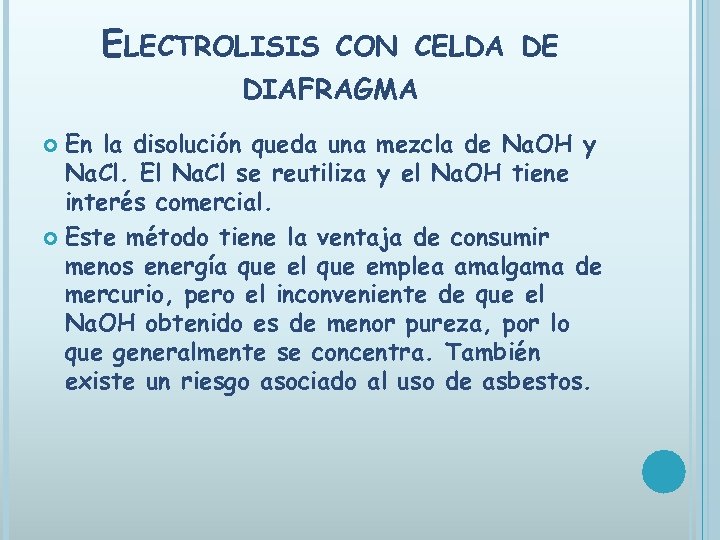 ELECTROLISIS CON CELDA DE DIAFRAGMA

• En la disolución queda una mezcla de NaOH y NaCl. El NaCl se reutiliza y el NaOH tiene interés comercial.
• Este método tiene la ventaja de consumir menos energía que el que emplea amalgama de mercurio, pero el inconveniente de que el NaOH obtenido es de menor pureza, por lo que generalmente se concentra. También existe un riesgo asociado al uso de asbestos.